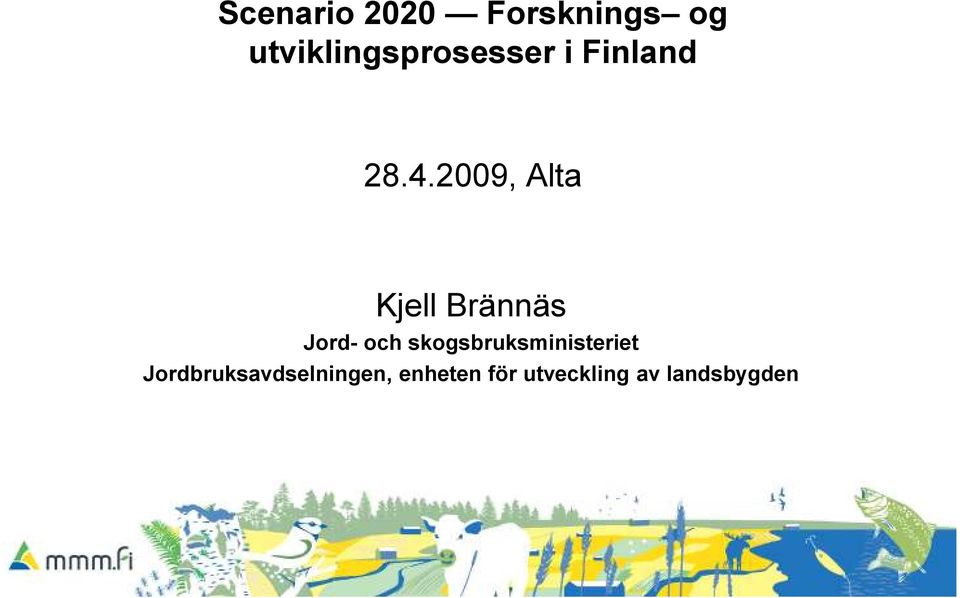 Scenario 2020 — Forsknings– og utviklingsprosesser i Finland

28.4.2009, Alta

Kjell Brännäs
Jord- och skogsbruksministeriet
Jordbruksavdselningen, enheten för utveckling av landsbygden

mmm.fi